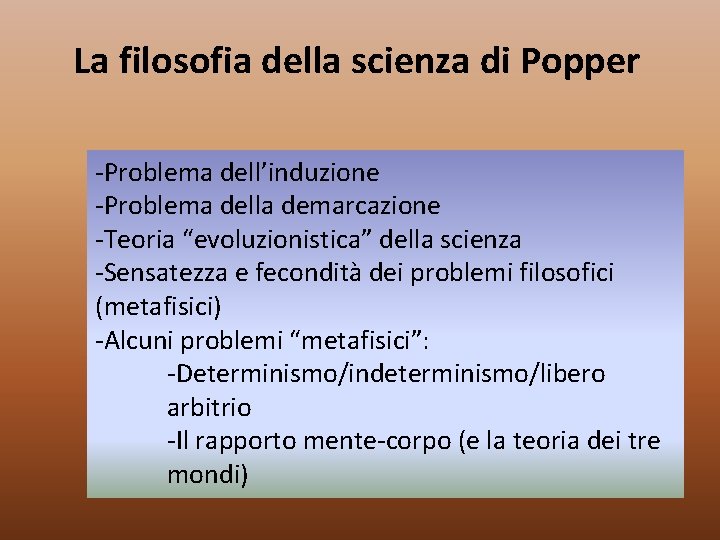 La filosofia della scienza di Popper

-Problema dell’induzione
-Problema della demarcazione
-Teoria “evoluzionistica” della scienza
-Sensatezza e fecondità dei problemi filosofici (metafisici)
-Alcuni problemi “metafisici”:
-Determinismo/indeterminismo/libero arbitrio
-Il rapporto mente-corpo (e la teoria dei tre mondi)